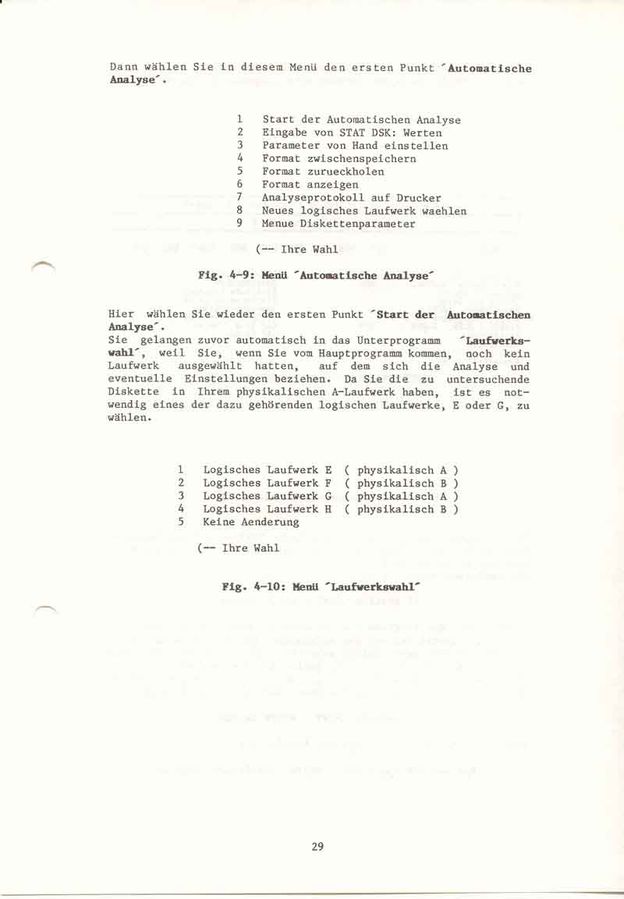 Dann wählen Sie in diesem Menü den ersten Punkt ´Automatische Analyse´.

1 Start der Automatischen Analyse
2 Eingabe von STAT DSK: Werten
3 Parameter von Hand einstellen
4 Format zwischenspeichern
5 Format zurueckholen
6 Format anzeigen
7 Analyseprotokoll auf Drucker
8 Neues logisches Laufwerk waehlen
9 Menue Diskettenparameter

(-- Ihre Wahl

Fig. 4-9: Menü ´Automatische Analyse´

Hier wählen Sie wieder den ersten Punkt ´Start der Automatischen Analyse´.
Sie gelangen zuvor automatisch in das Unterprogramm ´Laufwerkswahl´, weil Sie, wenn Sie vom Hauptprogramm kommen, noch kein Laufwerk ausgewählt hatten, auf dem sich die Analyse und eventuelle Einstellungen beziehen. Da Sie die zu untersuchende Diskette in Ihrem physikalischen A-Laufwerk haben, ist es notwendig eines der dazu gehörenden logischen Laufwerke, E oder G, zu wählen.

1 Logisches Laufwerk E ( physikalisch A )
2 Logisches Laufwerk F ( physikalisch B )
3 Logisches Laufwerk G ( physikalisch A )
4 Logisches Laufwerk H ( physikalisch B )
5 Keine Aenderung

(-- Ihre Wahl

Fig. 4-10: Menü ´Laufwerkswahl´

29